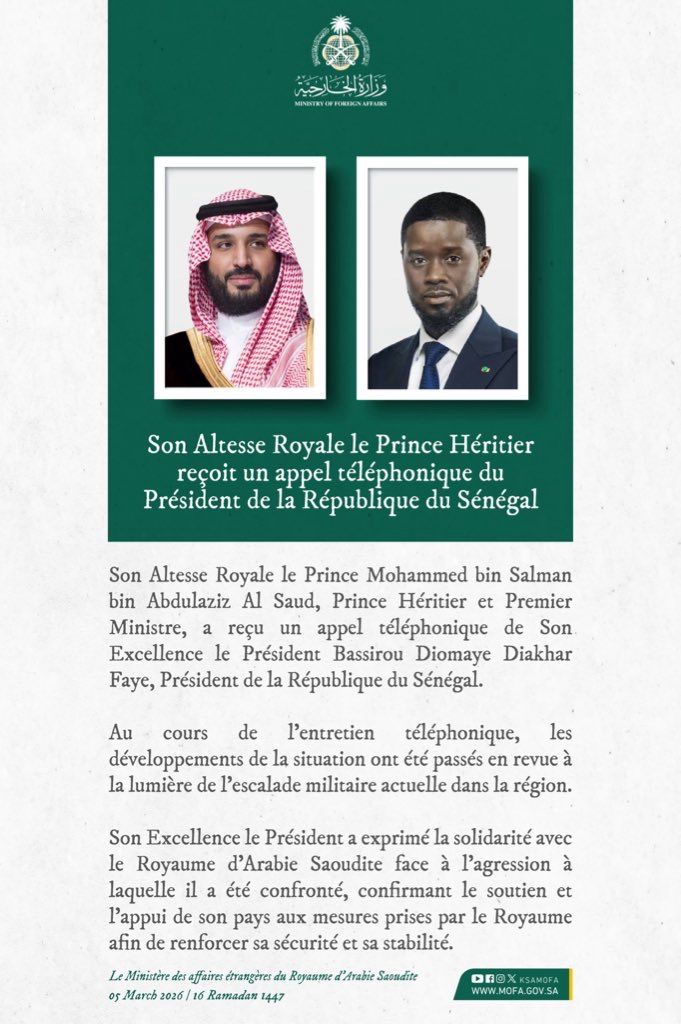 وزارة الخارجية
MINISTRY OF FOREIGN AFFAIRS

Son Altesse Royale le Prince Héritier reçoit un appel téléphonique du Président de la République du Sénégal

Son Altesse Royale le Prince Mohammed bin Salman bin Abdulaziz Al Saud, Prince Héritier et Premier Ministre, a reçu un appel téléphonique de Son Excellence le Président Bassirou Diomaye Diakhar Faye, Président de la République du Sénégal.

Au cours de l'entretien téléphonique, les développements de la situation ont été passés en revue à la lumière de l'escalade militaire actuelle dans la région.

Son Excellence le Président a exprimé la solidarité avec le Royaume d'Arabie Saoudite face à l'agression à laquelle il a été confronté, confirmant le soutien et l'appui de son pays aux mesures prises par le Royaume afin de renforcer sa sécurité et sa stabilité.

Le Ministère des affaires étrangères du Royaume d'Arabie Saoudite
05 March 2026 | 16 Ramadan 1447

KSAMOFA
WWW.MOFA.GOV.SA